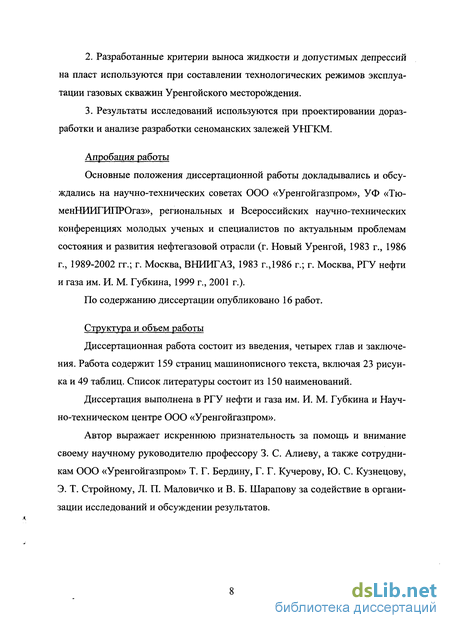 2. Разработанные критерии выноса жидкости и допустимых депрессий на пласт используются при составлении технологических режимов эксплуатации газовых скважин Уренгойского месторождения.

3. Результаты исследований используются при проектировании доразработки и анализе разработки сеноманских залежей УНГКМ.

Апробация работы

Основные положения диссертационной работы докладывались и обсуждались на научно-технических советах ООО «Уренгойгазпром», УФ «ТюменНИИГИПРОгаз», региональных и Всероссийских научно-технических конференциях молодых ученых и специалистов по актуальным проблемам состояния и развития нефтегазовой отрасли (г. Новый Уренгой, 1983 г., 1986 г., 1989-2002 гг.; г. Москва, ВНИИГАЗ, 1983 г.,1986 г.; г. Москва, РГУ нефти и газа им. И. М. Губкина, 1999 г., 2001 г.).

По содержанию диссертации опубликовано 16 работ.

Структура и объем работы

Диссертационная работа состоит из введения, четырех глав и заключения. Работа содержит 159 страниц машинописного текста, включая 23 рисунка и 49 таблиц. Список литературы состоит из 150 наименований.

Диссертация выполнена в РГУ нефти и газа им. И. М. Губкина и Научно-техническом центре ООО «Уренгойгазпром».

Автор выражает искреннюю признательность за помощь и внимание своему научному руководителю профессору З. С. Алиеву, а также сотрудникам ООО «Уренгойгазпром» Т. Г. Бердину, Г. Г. Кучерову, Ю. С. Кузнецову, Э. Т. Стройному, Л. П. Маловичко и В. Б. Шарапову за содействие в организации исследований и обсуждении результатов.

8

dsLib.net
библиотека диссертаций